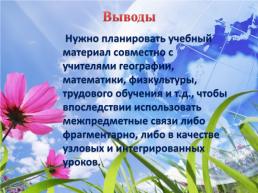 Выводы

Нужно планировать учебный материал совместно с учителями географии, математики, физкультуры, трудового обучения и т.д., чтобы впоследствии использовать межпредметные связи либо фрагментарно, либо в качестве узловых и интегрированных уроков.